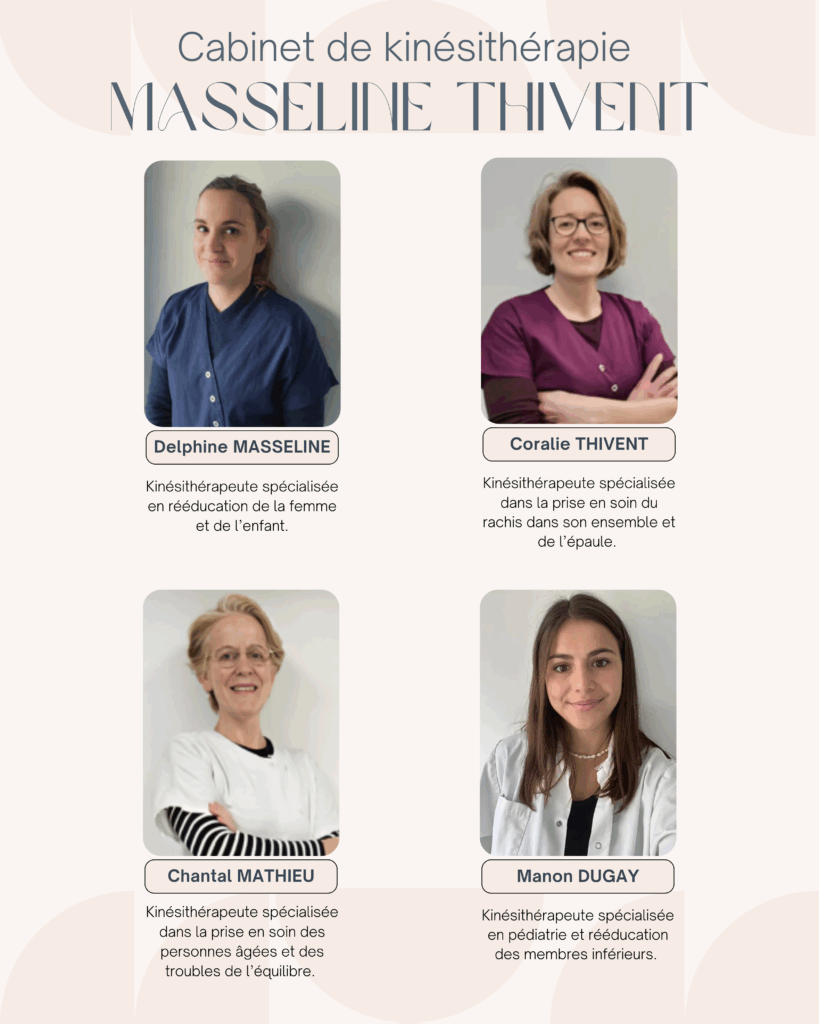 Cabinet de kinésithérapie
MASSELINE THIVENT

Delphine MASSELINE

Kinésithérapeute spécialisée en rééducation de la femme et de l'enfant.

Coralie THIVENT

Kinésithérapeute spécialisée dans la prise en soin du rachis dans son ensemble et de l'épaule.

Chantal MATHIEU

Kinésithérapeute spécialisée dans la prise en soin des personnes âgées et des troubles de l'équilibre.

Manon DUGAY

Kinésithérapeute spécialisée en pédiatrie et rééducation des membres inférieurs.